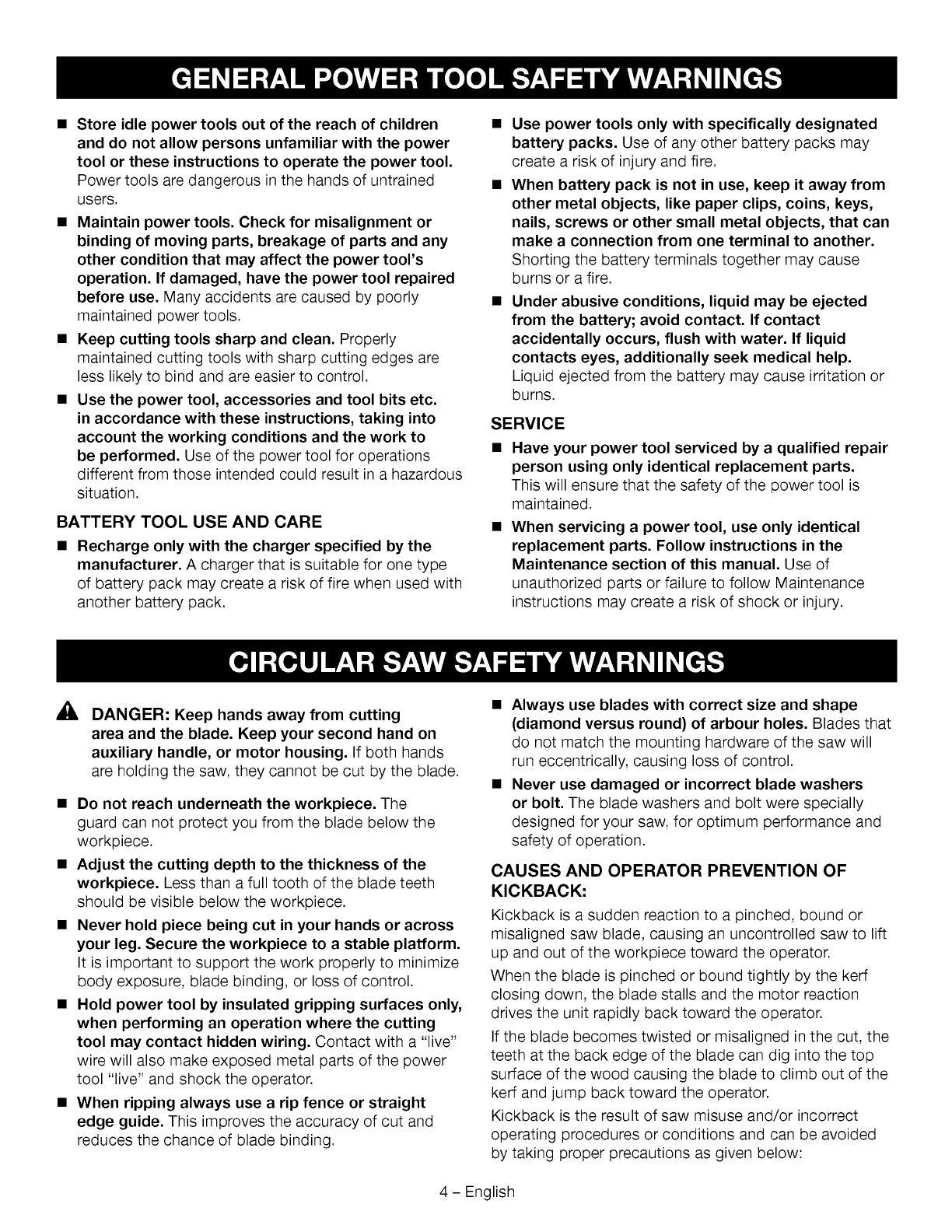 GENERAL POWER TOOL SAFETY WARNINGS

■ Store idle power tools out of the reach of children and do not allow persons unfamiliar with the power tool or these instructions to operate the power tool. Power tools are dangerous in the hands of untrained users.

■ Maintain power tools. Check for misalignment or binding of moving parts, breakage of parts and any other condition that may affect the power tool's operation. If damaged, have the power tool repaired before use. Many accidents are caused by poorly maintained power tools.

■ Keep cutting tools sharp and clean. Properly maintained cutting tools with sharp cutting edges are less likely to bind and are easier to control.

■ Use the power tool, accessories and tool bits etc. in accordance with these instructions, taking into account the working conditions and the work to be performed. Use of the power tool for operations different from those intended could result in a hazardous situation.

BATTERY TOOL USE AND CARE

■ Recharge only with the charger specified by the manufacturer. A charger that is suitable for one type of battery pack may create a risk of fire when used with another battery pack.

■ Use power tools only with specifically designated battery packs. Use of any other battery packs may create a risk of injury and fire.

■ When battery pack is not in use, keep it away from other metal objects, like paper clips, coins, keys, nails, screws or other small metal objects, that can make a connection from one terminal to another. Shorting the battery terminals together may cause burns or a fire.

■ Under abusive conditions, liquid may be ejected from the battery; avoid contact. If contact accidentally occurs, flush with water. If liquid contacts eyes, additionally seek medical help. Liquid ejected from the battery may cause irritation or burns.

SERVICE

■ Have your power tool serviced by a qualified repair person using only identical replacement parts. This will ensure that the safety of the power tool is maintained.

■ When servicing a power tool, use only identical replacement parts. Follow instructions in the Maintenance section of this manual. Use of unauthorized parts or failure to follow Maintenance instructions may create a risk of shock or injury.

CIRCULAR SAW SAFETY WARNINGS

DANGER: Keep hands away from cutting area and the blade. Keep your second hand on auxiliary handle, or motor housing. If both hands are holding the saw, they cannot be cut by the blade.

■ Do not reach underneath the workpiece. The guard can not protect you from the blade below the workpiece.

■ Adjust the cutting depth to the thickness of the workpiece. Less than a full tooth of the blade teeth should be visible below the workpiece.

■ Never hold piece being cut in your hands or across your leg. Secure the workpiece to a stable platform. It is important to support the work properly to minimize body exposure, blade binding, or loss of control.

■ Hold power tool by insulated gripping surfaces only, when performing an operation where the cutting tool may contact hidden wiring. Contact with a "live" wire will also make exposed metal parts of the power tool "live" and shock the operator.

■ When ripping always use a rip fence or straight edge guide. This improves the accuracy of cut and reduces the chance of blade binding.

■ Always use blades with correct size and shape (diamond versus round) of arbour holes. Blades that do not match the mounting hardware of the saw will run eccentrically, causing loss of control.

■ Never use damaged or incorrect blade washers or bolt. The blade washers and bolt were specially designed for your saw, for optimum performance and safety of operation.

CAUSES AND OPERATOR PREVENTION OF KICKBACK:

Kickback is a sudden reaction to a pinched, bound or misaligned saw blade, causing an uncontrolled saw to lift up and out of the workpiece toward the operator.

When the blade is pinched or bound tightly by the kerf closing down, the blade stalls and the motor reaction drives the unit rapidly back toward the operator.

If the blade becomes twisted or misaligned in the cut, the teeth at the back edge of the blade can dig into the top surface of the wood causing the blade to climb out of the kerf and jump back toward the operator.

Kickback is the result of saw misuse and/or incorrect operating procedures or conditions and can be avoided by taking proper precautions as given below:

4 – English